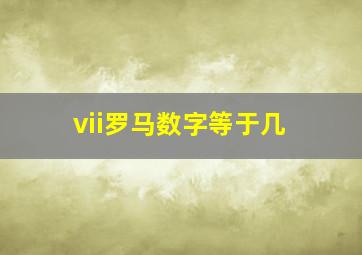 vii罗马数字等于几